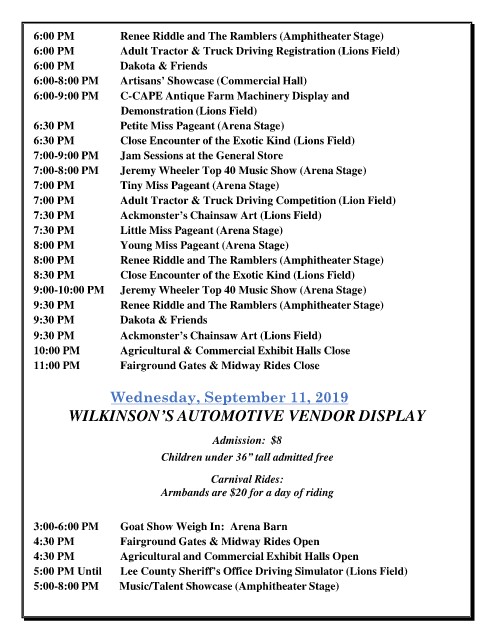 6:00 PM Renee Riddle and The Ramblers (Amphitheater Stage)
6:00 PM Adult Tractor & Truck Driving Registration (Lions Field)
6:00 PM Dakota & Friends
6:00-8:00 PM Artisans' Showcase (Commercial Hall)
6:00-9:00 PM C-CAPE Antique Farm Machinery Display and Demonstration (Lions Field)
6:30 PM Petite Miss Pageant (Arena Stage)
6:30 PM Close Encounter of the Exotic Kind (Lions Field)
7:00-9:00 PM Jam Sessions at the General Store
7:00-8:00 PM Jeremy Wheeler Top 40 Music Show (Arena Stage)
7:00 PM Tiny Miss Pageant (Arena Stage)
7:00 PM Adult Tractor & Truck Driving Competition (Lion Field)
7:30 PM Ackmonster's Chainsaw Art (Lions Field)
7:30 PM Little Miss Pageant (Arena Stage)
8:00 PM Young Miss Pageant (Arena Stage)
8:00 PM Renee Riddle and The Ramblers (Amphitheater Stage)
8:30 PM Close Encounter of the Exotic Kind (Lions Field)
9:00-10:00 PM Jeremy Wheeler Top 40 Music Show (Arena Stage)
9:30 PM Renee Riddle and The Ramblers (Amphitheater Stage)
9:30 PM Dakota & Friends
9:30 PM Ackmonster's Chainsaw Art (Lions Field)
10:00 PM Agricultural & Commercial Exhibit Halls Close
11:00 PM Fairground Gates & Midway Rides Close

Wednesday, September 11, 2019
WILKINSON'S AUTOMOTIVE VENDOR DISPLAY

Admission: $8
Children under 36" tall admitted free

Carnival Rides:
Armbands are $20 for a day of riding

3:00-6:00 PM Goat Show Weigh In: Arena Barn
4:30 PM Fairground Gates & Midway Rides Open
4:30 PM Agricultural and Commercial Exhibit Halls Open
5:00 PM Until Lee County Sheriff's Office Driving Simulator (Lions Field)
5:00-8:00 PM Music/Talent Showcase (Amphitheater Stage)